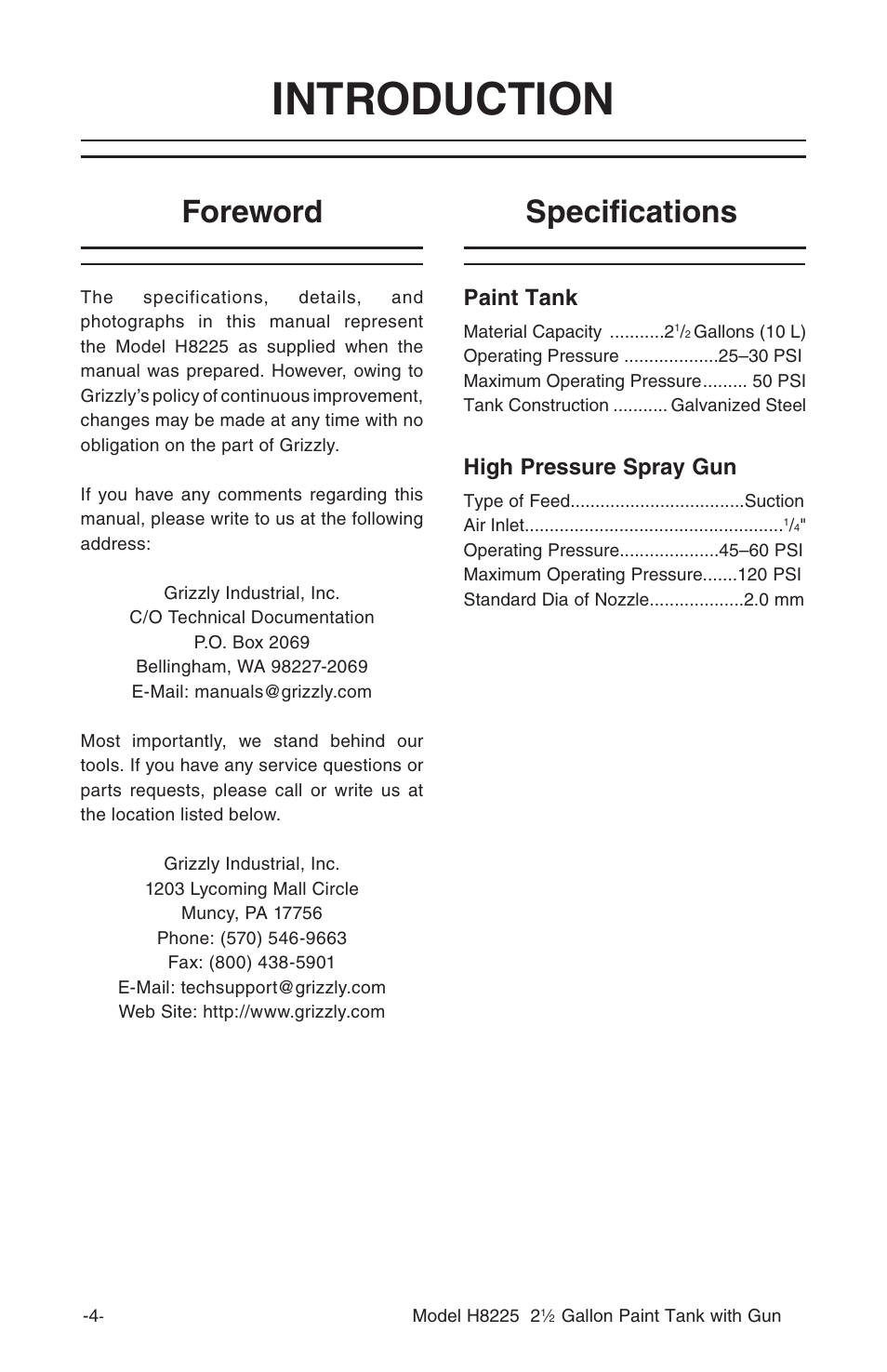 INTRODUCTION

Foreword

The specifications, details, and photographs in this manual represent the Model H8225 as supplied when the manual was prepared. However, owing to Grizzly's policy of continuous improvement, changes may be made at any time with no obligation on the part of Grizzly.

If you have any comments regarding this manual, please write to us at the following address:

Grizzly Industrial, Inc.
C/O Technical Documentation
P.O. Box 2069
Bellingham, WA 98227-2069
E-Mail: manuals@grizzly.com

Most importantly, we stand behind our tools. If you have any service questions or parts requests, please call or write us at the location listed below.

Grizzly Industrial, Inc.
1203 Lycoming Mall Circle
Muncy, PA 17756
Phone: (570) 546-9663
Fax: (800) 438-5901
E-Mail: techsupport@grizzly.com
Web Site: http://www.grizzly.com

Specifications

Paint Tank

Material Capacity ...........2$^1/_2$ Gallons (10 L)
Operating Pressure ...................25–30 PSI
Maximum Operating Pressure......... 50 PSI
Tank Construction ........... Galvanized Steel

High Pressure Spray Gun

Type of Feed..................................Suction
Air Inlet...................................................$^1/_4$"
Operating Pressure....................45–60 PSI
Maximum Operating Pressure.......120 PSI
Standard Dia of Nozzle..................2.0 mm

-4-

Model H8225 2½ Gallon Paint Tank with Gun